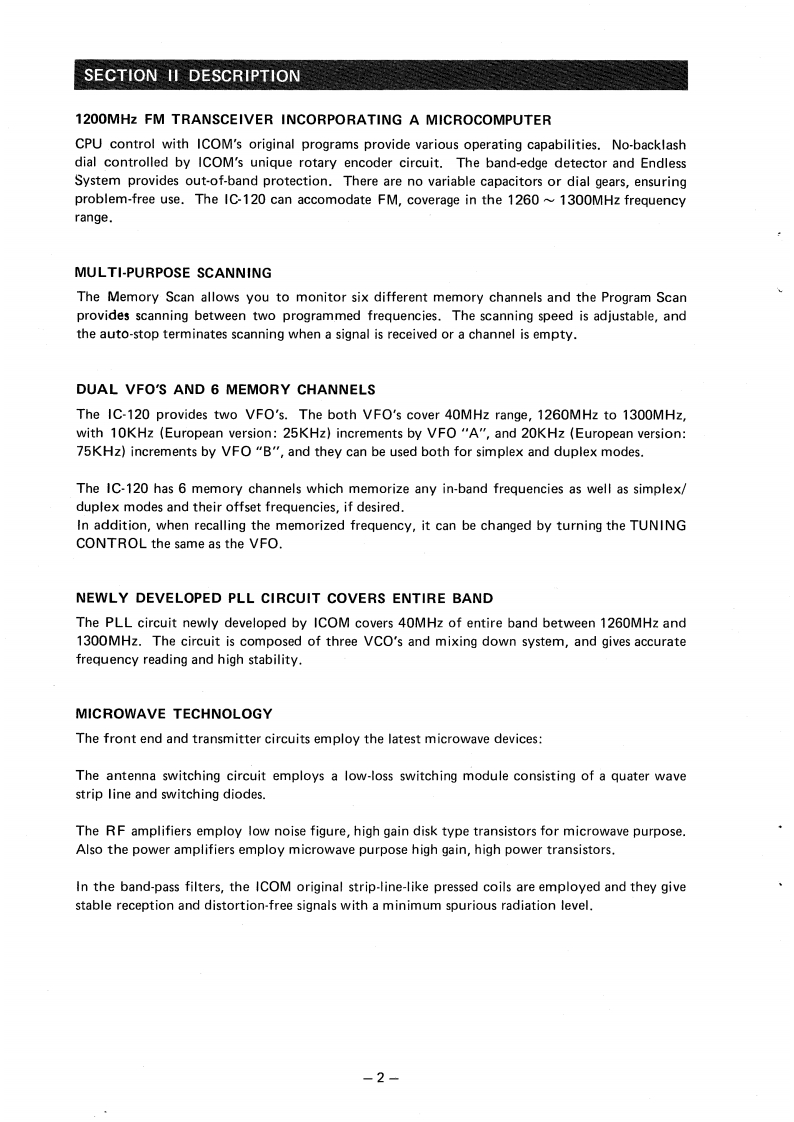 SECTION II DESCRIPTION

1200MHz FM TRANSCEIVER INCORPORATING A MICROCOMPUTER

CPU control with ICOM's original programs provide various operating capabilities. No-backlash dial controlled by ICOM's unique rotary encoder circuit. The band-edge detector and Endless System provides out-of-band protection. There are no variable capacitors or dial gears, ensuring problem-free use. The IC-120 can accomodate FM, coverage in the 1260 ~ 1300MHz frequency range.

MULTI-PURPOSE SCANNING

The Memory Scan allows you to monitor six different memory channels and the Program Scan provides scanning between two programmed frequencies. The scanning speed is adjustable, and the auto-stop terminates scanning when a signal is received or a channel is empty.

DUAL VFO'S AND 6 MEMORY CHANNELS

The IC-120 provides two VFO's. The both VFO's cover 40MHz range, 1260MHz to 1300MHz, with 10KHz (European version: 25KHz) increments by VFO "A", and 20KHz (European version: 75KHz) increments by VFO "B", and they can be used both for simplex and duplex modes.

The IC-120 has 6 memory channels which memorize any in-band frequencies as well as simplex/duplex modes and their offset frequencies, if desired.
In addition, when recalling the memorized frequency, it can be changed by turning the TUNING CONTROL the same as the VFO.

NEWLY DEVELOPED PLL CIRCUIT COVERS ENTIRE BAND

The PLL circuit newly developed by ICOM covers 40MHz of entire band between 1260MHz and 1300MHz. The circuit is composed of three VCO's and mixing down system, and gives accurate frequency reading and high stability.

MICROWAVE TECHNOLOGY

The front end and transmitter circuits employ the latest microwave devices:

The antenna switching circuit employs a low-loss switching module consisting of a quater wave strip line and switching diodes.

The RF amplifiers employ low noise figure, high gain disk type transistors for microwave purpose. Also the power amplifiers employ microwave purpose high gain, high power transistors.

In the band-pass filters, the ICOM original strip-line-like pressed coils are employed and they give stable reception and distortion-free signals with a minimum spurious radiation level.

– 2 –